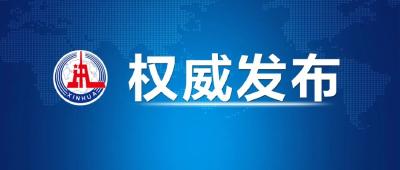 XINHUA

权威发布